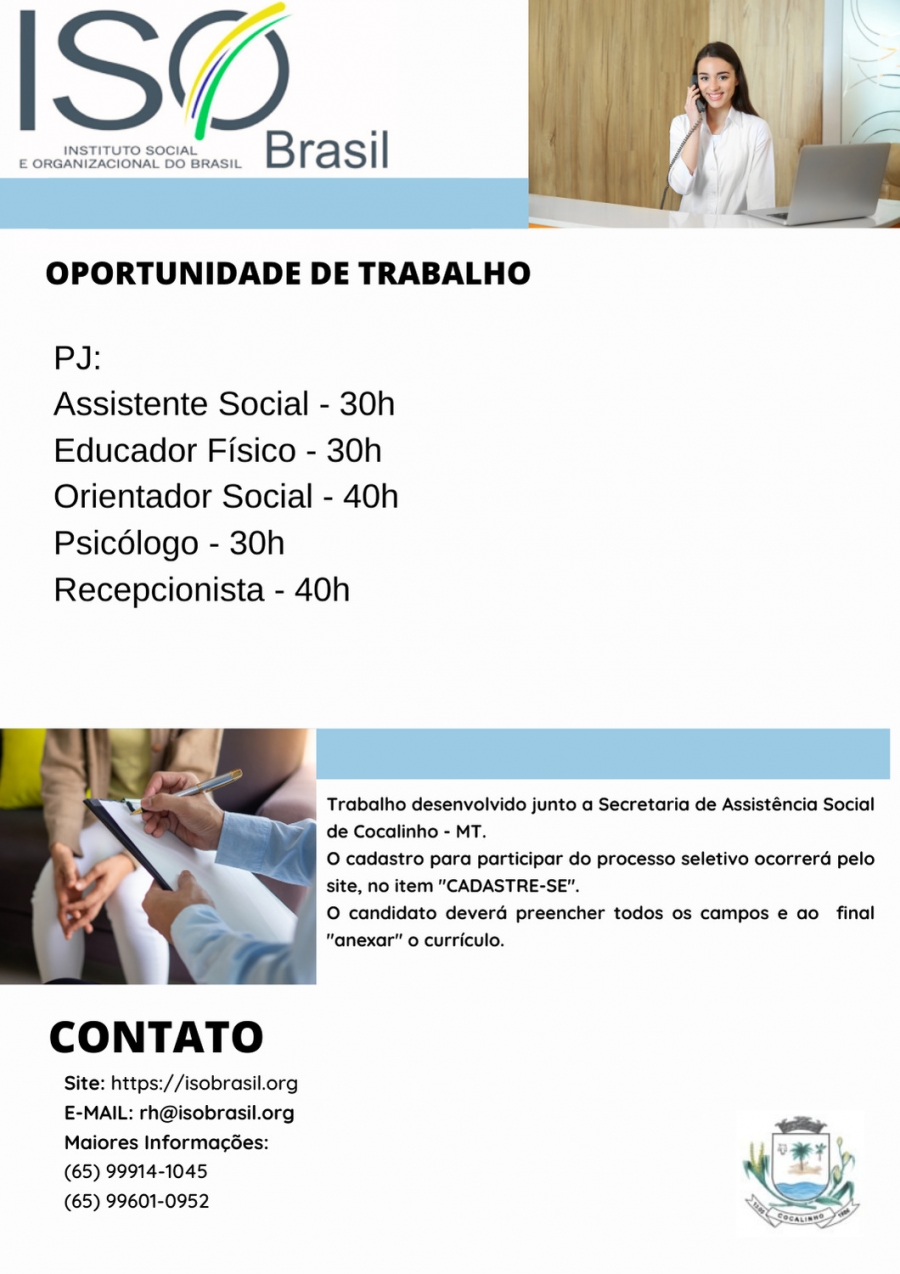 ISO
INSTITUTO SOCIAL
E ORGANIZACIONAL DO BRASIL
Brasil

OPORTUNIDADE DE TRABALHO

PJ:
Assistente Social - 30h
Educador Físico - 30h
Orientador Social - 40h
Psicólogo - 30h
Recepcionista - 40h

Trabalho desenvolvido junto a Secretaria de Assistência Social de Cocalinho - MT.
O cadastro para participar do processo seletivo ocorrerá pelo site, no item "CADASTRE-SE".
O candidato deverá preencher todos os campos e ao final "anexar" o currículo.

CONTATO
Site: https://isobrasil.org
E-MAIL: rh@isobrasil.org
Maiores Informações:
(65) 99914-1045
(65) 99601-0952

COCALINHO